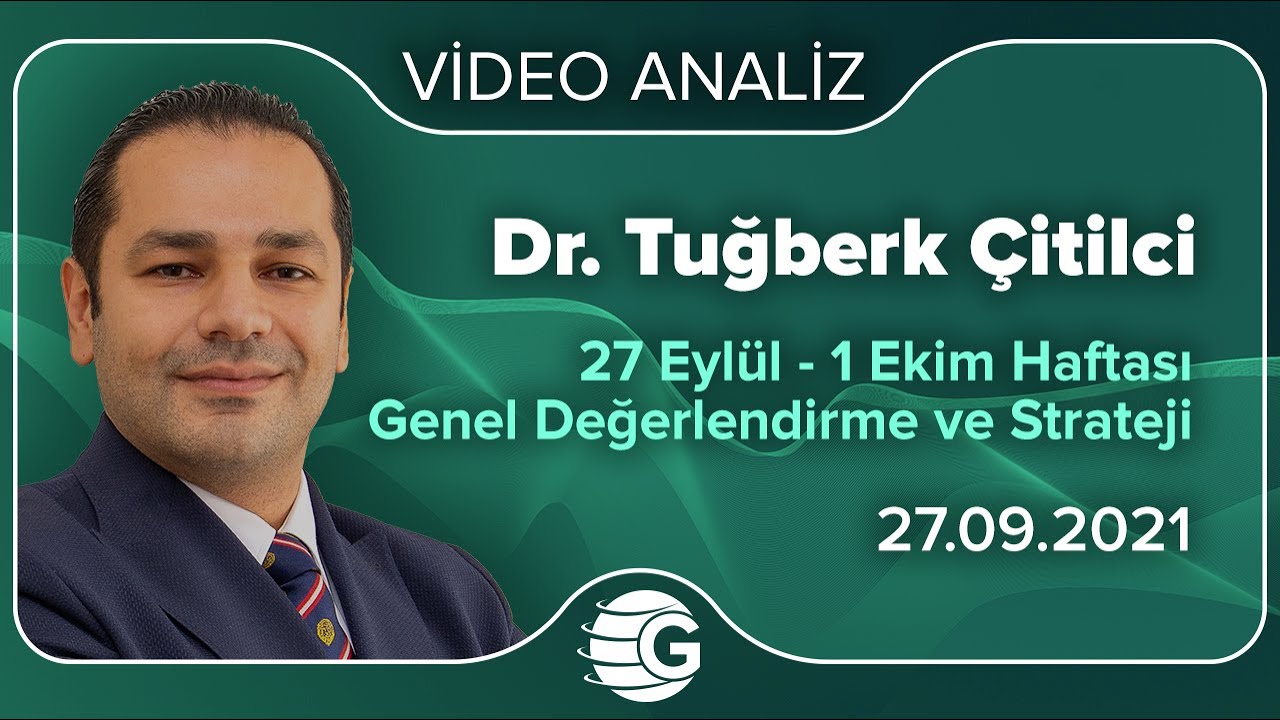 VİDEO ANALİZ

Dr. Tuğberk Çitilci

27 Eylül - 1 Ekim Haftası
Genel Değerlendirme ve Strateji

27.09.2021

G